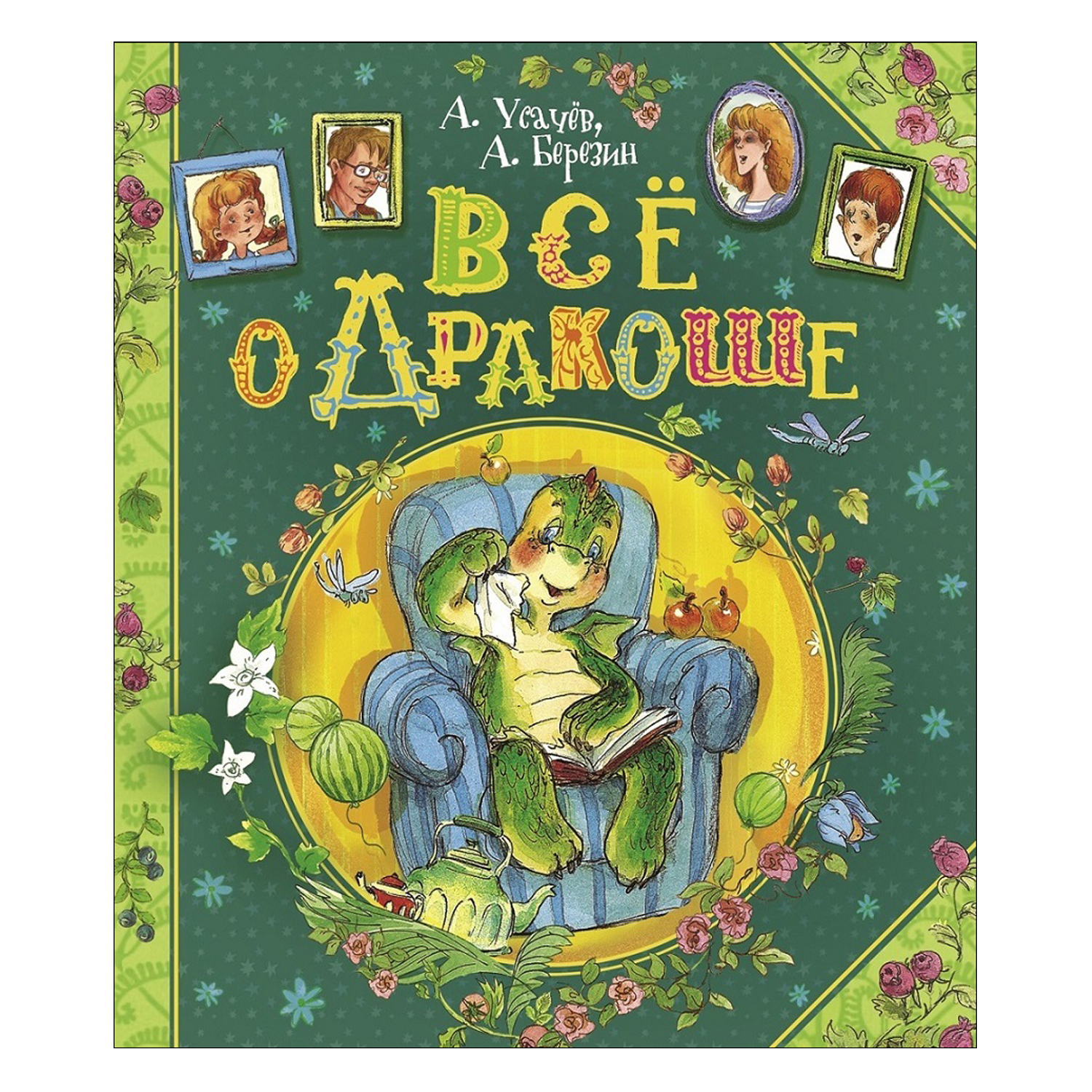 А. Усачёв,
А. Березин

ВСЁ
О ДРАКОШЕ